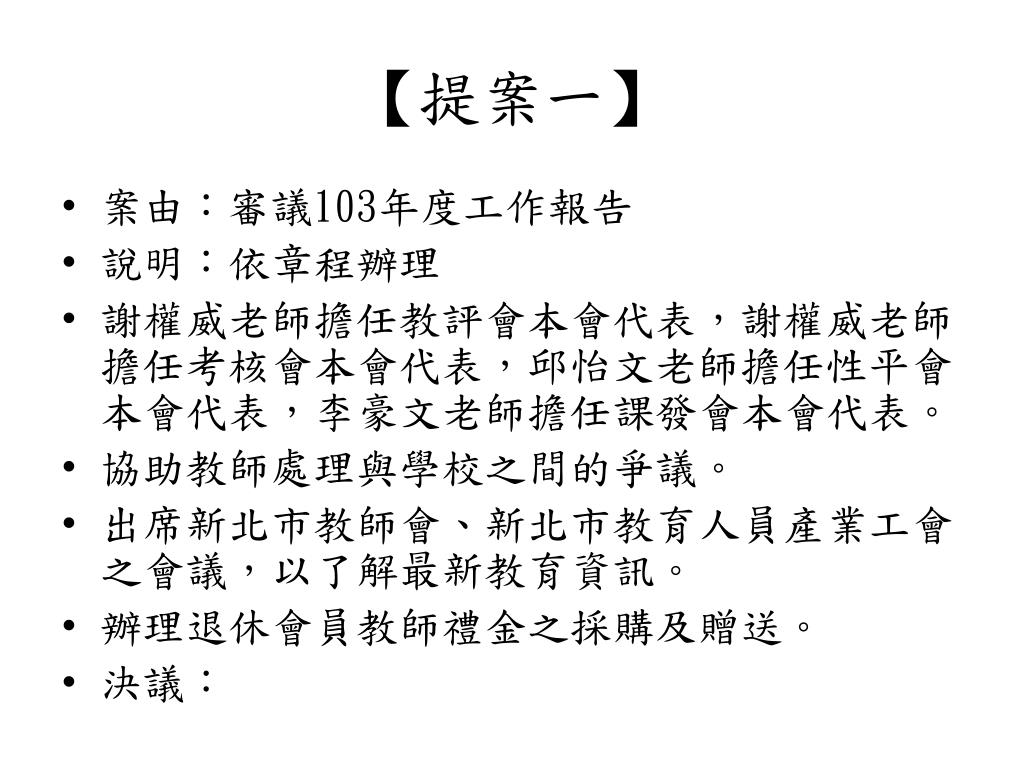 【提案一】

• 案由：審議103年度工作報告
• 說明：依章程辦理
• 謝權威老師擔任教評會本會代表，謝權威老師擔任考核會本會代表，邱怡文老師擔任性平會本會代表，李豪文老師擔任課發會本會代表。
• 協助教師處理與學校之間的爭議。
• 出席新北市教師會、新北市教育人員產業工會之會議，以了解最新教育資訊。
• 辦理退休會員教師禮金之採購及贈送。
• 決議：